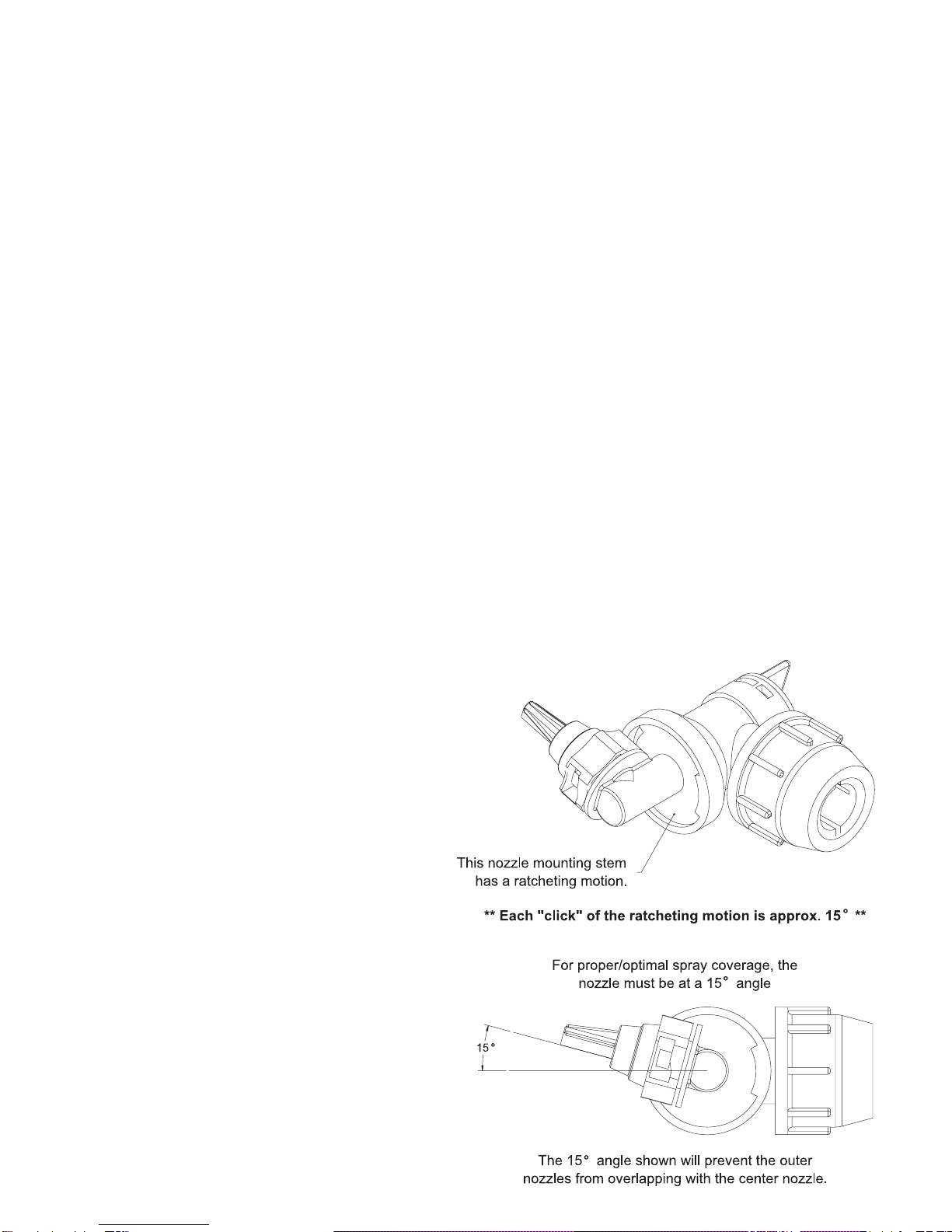 This nozzle mounting stem has a ratcheting motion.

** Each "click" of the ratcheting motion is approx. 15° **

For proper/optimal spray coverage, the nozzle must be at a 15° angle

15°

The 15° angle shown will prevent the outer nozzles from overlapping with the center nozzle.